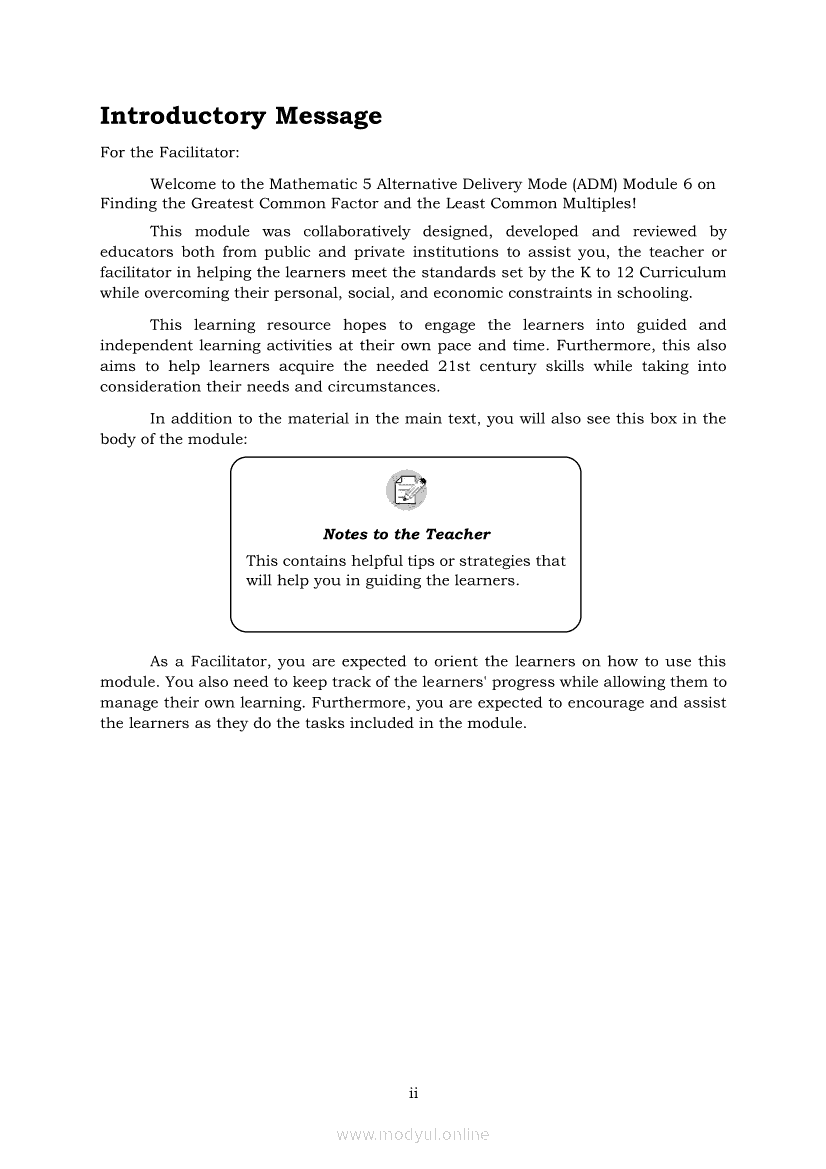 Introductory Message

For the Facilitator:

Welcome to the Mathematic 5 Alternative Delivery Mode (ADM) Module 6 on Finding the Greatest Common Factor and the Least Common Multiples!

This module was collaboratively designed, developed and reviewed by educators both from public and private institutions to assist you, the teacher or facilitator in helping the learners meet the standards set by the K to 12 Curriculum while overcoming their personal, social, and economic constraints in schooling.

This learning resource hopes to engage the learners into guided and independent learning activities at their own pace and time. Furthermore, this also aims to help learners acquire the needed 21st century skills while taking into consideration their needs and circumstances.

In addition to the material in the main text, you will also see this box in the body of the module:

Notes to the Teacher

This contains helpful tips or strategies that will help you in guiding the learners.

As a Facilitator, you are expected to orient the learners on how to use this module. You also need to keep track of the learners' progress while allowing them to manage their own learning. Furthermore, you are expected to encourage and assist the learners as they do the tasks included in the module.

ii

www.modyul.online